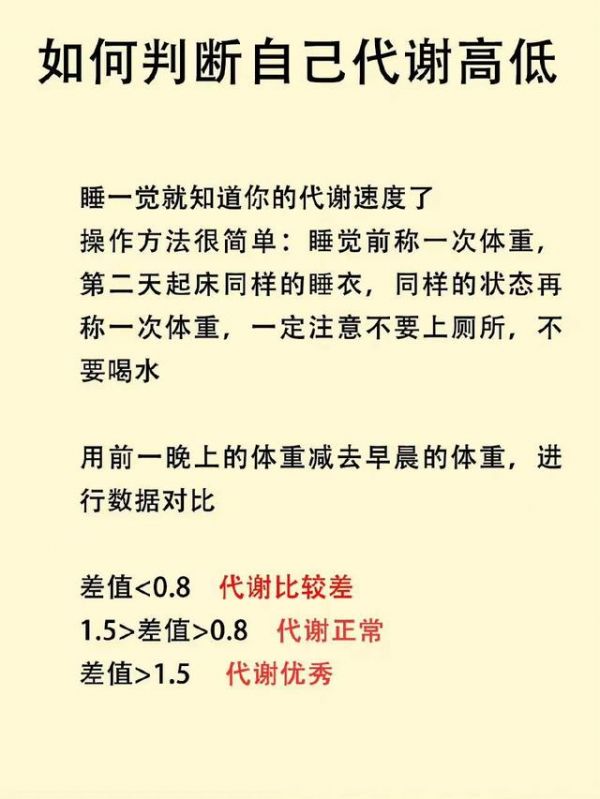 如何判断自己代谢高低

睡一觉就知道你的代谢速度了
操作方法很简单：睡觉前称一次体重，第二天起床同样的睡衣，同样的状态再称一次体重，一定注意不要上厕所，不要喝水

用前一晚上的体重减去早晨的体重，进行数据对比

差值<0.8　代谢比较差
1.5>差值>0.8　代谢正常
差值>1.5　代谢优秀